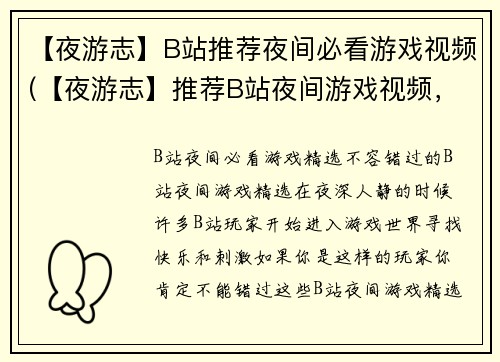 【夜游志】B站推荐夜间必看游戏视频（【夜游志】推荐B站夜间游戏视频，

B站夜间必看游戏精选不容错过的B站夜间游戏精选在夜深人静的时候许多B站玩家开始进入游戏世界寻找快乐和刺激如果你是这样的玩家你肯定不能错过这些B站夜间游戏精选